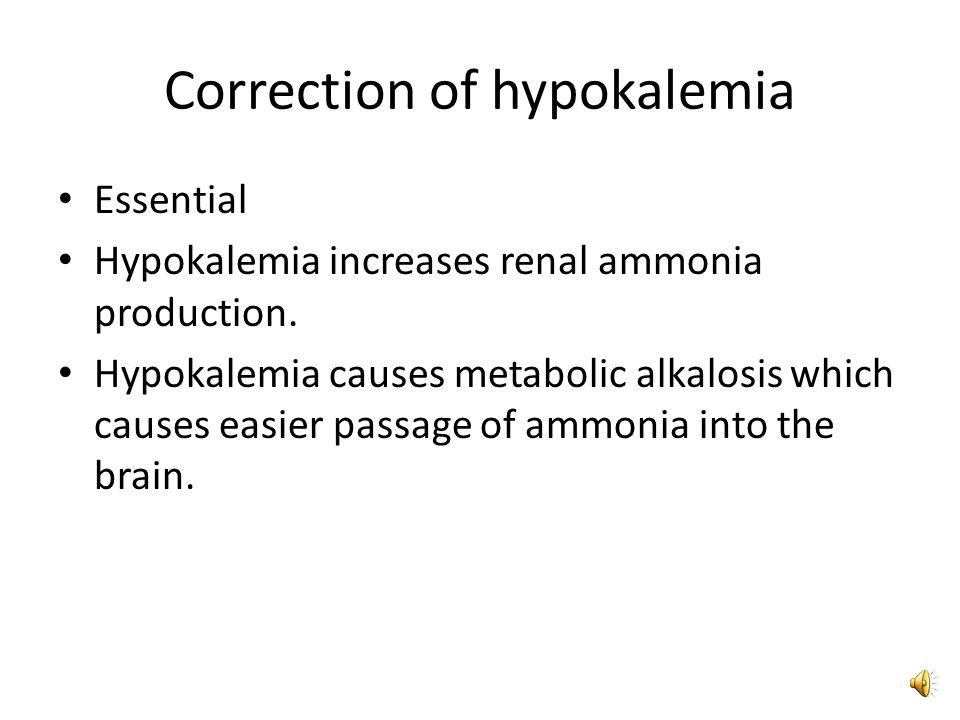 Correction of hypokalemia

• Essential
• Hypokalemia increases renal ammonia production.
• Hypokalemia causes metabolic alkalosis which causes easier passage of ammonia into the brain.